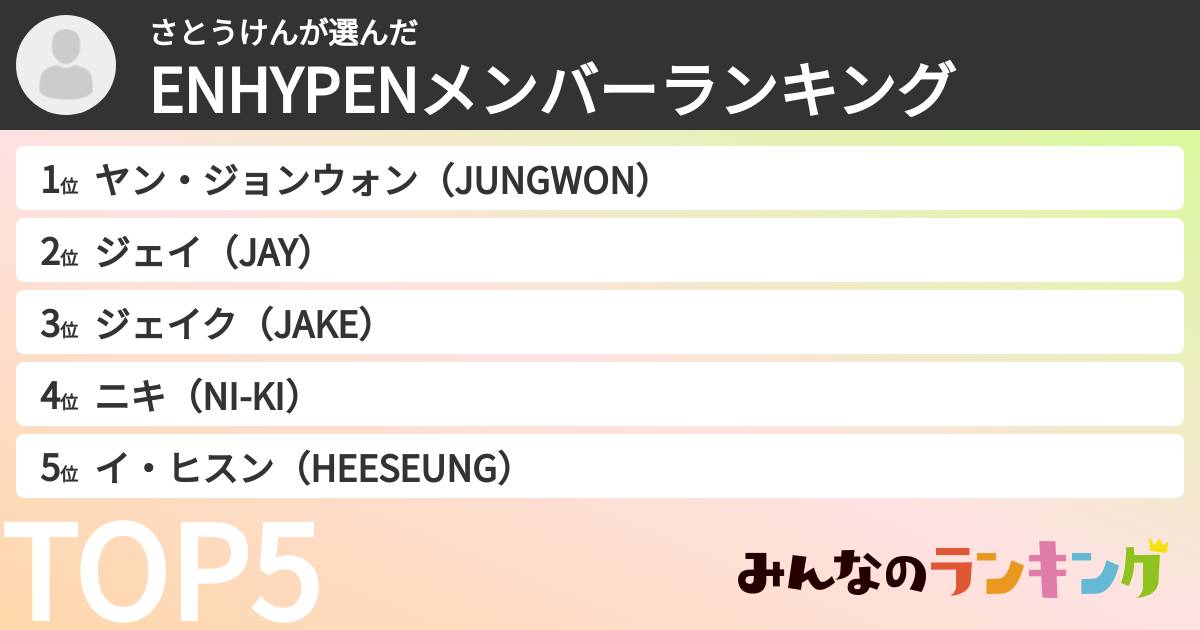 さとうけんが選んだ
ENHYPENメンバーランキング

1位 ヤン・ジョンウォン（JUNGWON）
2位 ジェイ（JAY）
3位 ジェイク（JAKE）
4位 ニキ（NI-KI）
5位 イ・ヒスン（HEESEUNG）

TOP5

みんなのランキング